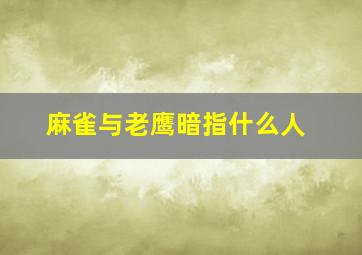 麻雀与老鹰暗指什么人